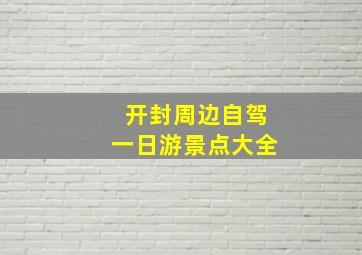 开封周边自驾
一日游景点大全